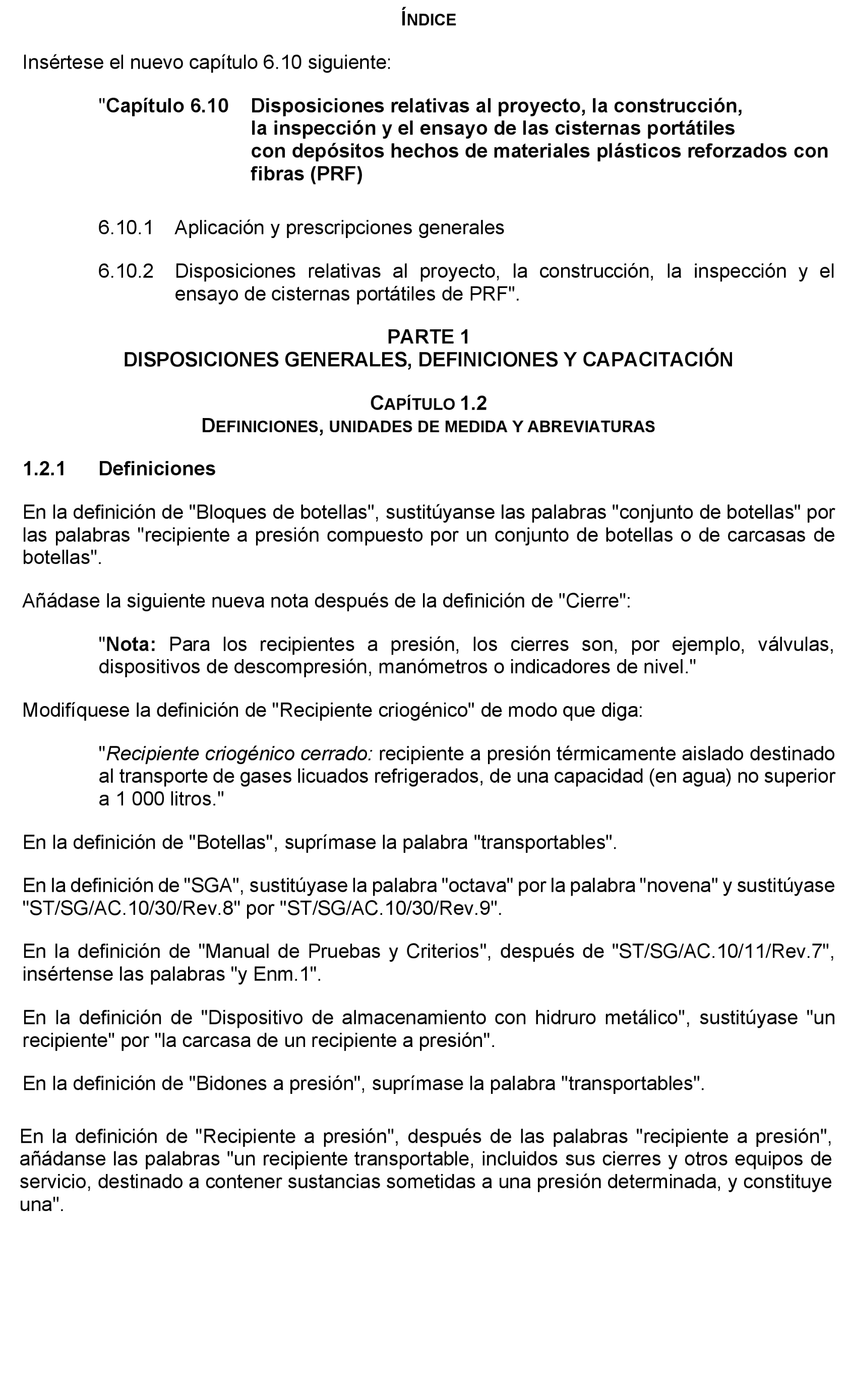 ÍNDICE

Insértese el nuevo capítulo 6.10 siguiente:

"Capítulo 6.10 Disposiciones relativas al proyecto, la construcción, la inspección y el ensayo de las cisternas portátiles con depósitos hechos de materiales plásticos reforzados con fibras (PRF)

6.10.1 Aplicación y prescripciones generales

6.10.2 Disposiciones relativas al proyecto, la construcción, la inspección y el ensayo de cisternas portátiles de PRF".

PARTE 1
DISPOSICIONES GENERALES, DEFINICIONES Y CAPACITACIÓN

CAPÍTULO 1.2
DEFINICIONES, UNIDADES DE MEDIDA Y ABREVIATURAS

1.2.1 Definiciones

En la definición de "Bloques de botellas", sustitúyanse las palabras "conjunto de botellas" por las palabras "recipiente a presión compuesto por un conjunto de botellas o de carcasas de botellas".

Añádase la siguiente nueva nota después de la definición de "Cierre":

"Nota: Para los recipientes a presión, los cierres son, por ejemplo, válvulas, dispositivos de descompresión, manómetros o indicadores de nivel."

Modifíquese la definición de "Recipiente criogénico" de modo que diga:

"Recipiente criogénico cerrado: recipiente a presión térmicamente aislado destinado al transporte de gases licuados refrigerados, de una capacidad (en agua) no superior a 1 000 litros."

En la definición de "Botellas", suprímase la palabra "transportables".

En la definición de "SGA", sustitúyase la palabra "octava" por la palabra "novena" y sustitúyase "ST/SG/AC.10/30/Rev.8" por "ST/SG/AC.10/30/Rev.9".

En la definición de "Manual de Pruebas y Criterios", después de "ST/SG/AC.10/11/Rev.7", insértense las palabras "y Enm.1".

En la definición de "Dispositivo de almacenamiento con hidruro metálico", sustitúyase "un recipiente" por "la carcasa de un recipiente a presión".

En la definición de "Bidones a presión", suprímase la palabra "transportables".

En la definición de "Recipiente a presión", después de las palabras "recipiente a presión", añádanse las palabras "un recipiente transportable, incluidos sus cierres y otros equipos de servicio, destinado a contener sustancias sometidas a una presión determinada, y constituye una".